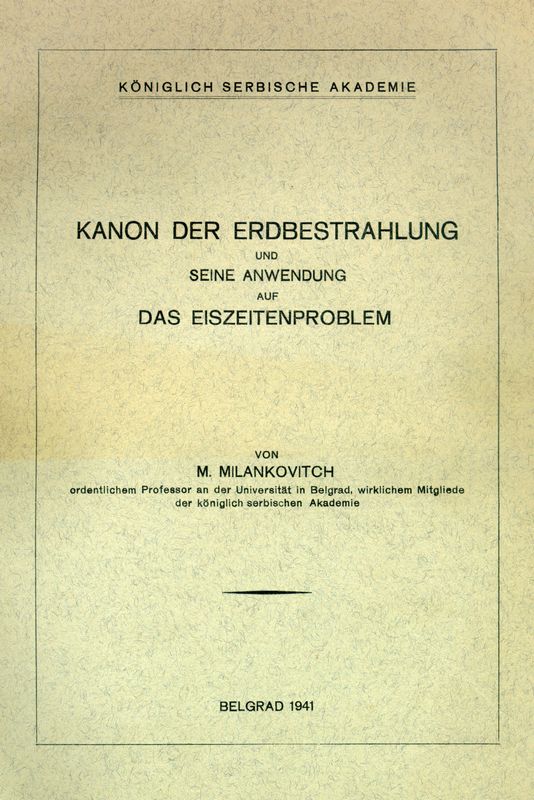 KÖNIGLICH SERBISCHE AKADEMIE

KANON DER ERDBESTRAHLUNG
UND
SEINE ANWENDUNG
AUF
DAS EISZEITENPROBLEM

VON
M. MILANKOVITCH
ordentlichem Professor an der Universität in Belgrad, wirklichem Mitgliede der königlich serbischen Akademie

BELGRAD 1941